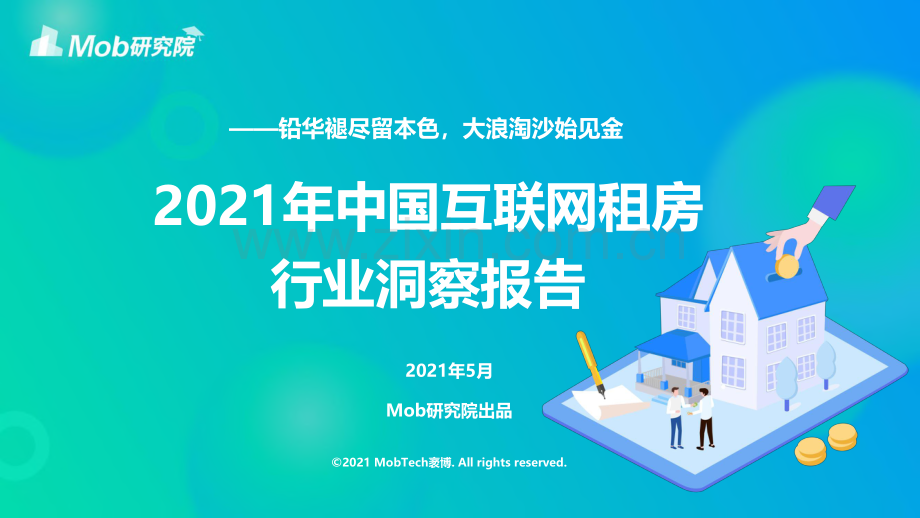 Mob研究院

——铅华褪尽留本色，大浪淘沙始见金

2021年中国互联网租房行业洞察报告

www.zixin.com.cn

2021年5月

Mob研究院出品

©2021 MobTech袤博. All rights reserved.